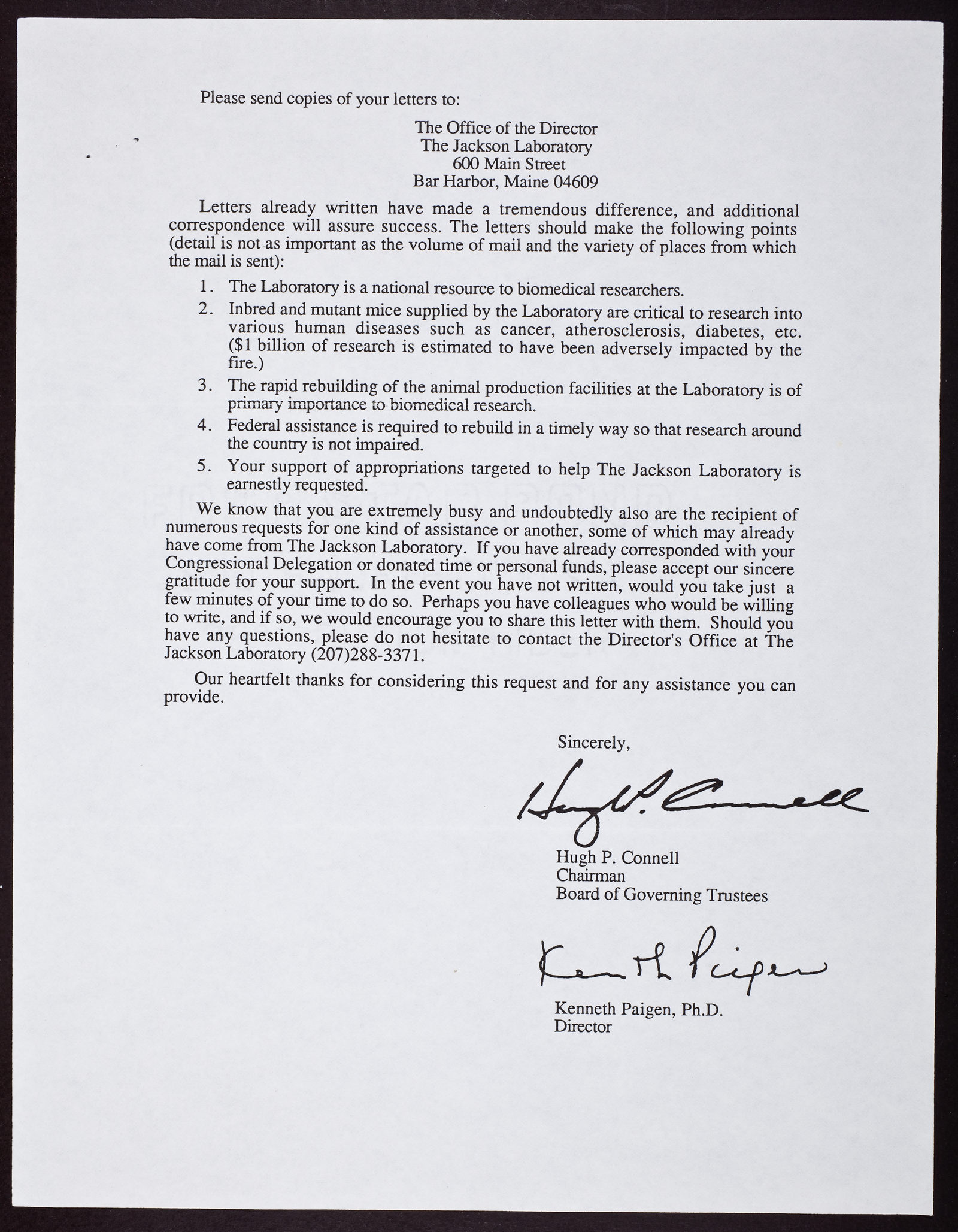 Please send copies of your letters to:

The Office of the Director
The Jackson Laboratory
600 Main Street
Bar Harbor, Maine 04609

Letters already written have made a tremendous difference, and additional correspondence will assure success. The letters should make the following points (detail is not as important as the volume of mail and the variety of places from which the mail is sent):

1. The Laboratory is a national resource to biomedical researchers.
2. Inbred and mutant mice supplied by the Laboratory are critical to research into various human diseases such as cancer, atherosclerosis, diabetes, etc. ($1 billion of research is estimated to have been adversely impacted by the fire.)
3. The rapid rebuilding of the animal production facilities at the Laboratory is of primary importance to biomedical research.
4. Federal assistance is required to rebuild in a timely way so that research around the country is not impaired.
5. Your support of appropriations targeted to help The Jackson Laboratory is earnestly requested.

We know that you are extremely busy and undoubtedly also are the recipient of numerous requests for one kind of assistance or another, some of which may already have come from The Jackson Laboratory. If you have already corresponded with your Congressional Delegation or donated time or personal funds, please accept our sincere gratitude for your support. In the event you have not written, would you take just a few minutes of your time to do so. Perhaps you have colleagues who would be willing to write, and if so, we would encourage you to share this letter with them. Should you have any questions, please do not hesitate to contact the Director's Office at The Jackson Laboratory (207)288-3371.

Our heartfelt thanks for considering this request and for any assistance you can provide.

Sincerely,

Hugh P. Connell

Hugh P. Connell
Chairman
Board of Governing Trustees

Kenneth Paigen

Kenneth Paigen, Ph.D.
Director